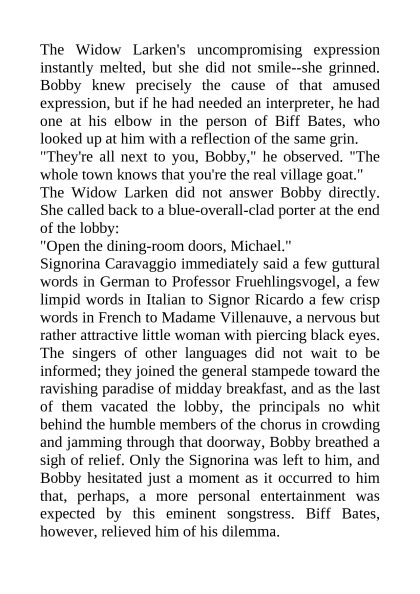 The Widow Larken's uncompromising expression instantly melted, but she did not smile--she grinned. Bobby knew precisely the cause of that amused expression, but if he had needed an interpreter, he had one at his elbow in the person of Biff Bates, who looked up at him with a reflection of the same grin.

"They're all next to you, Bobby," he observed. "The whole town knows that you're the real village goat."

The Widow Larken did not answer Bobby directly. She called back to a blue-overall-clad porter at the end of the lobby:

"Open the dining-room doors, Michael."

Signorina Caravaggio immediately said a few guttural words in German to Professor Fruehlingsvogel, a few limpid words in Italian to Signor Ricardo a few crisp words in French to Madame Villenauve, a nervous but rather attractive little woman with piercing black eyes. The singers of other languages did not wait to be informed; they joined the general stampede toward the ravishing paradise of midday breakfast, and as the last of them vacated the lobby, the principals no whit behind the humble members of the chorus in crowding and jamming through that doorway, Bobby breathed a sigh of relief. Only the Signorina was left to him, and Bobby hesitated just a moment as it occurred to him that, perhaps, a more personal entertainment was expected by this eminent songstress. Biff Bates, however, relieved him of his dilemma.